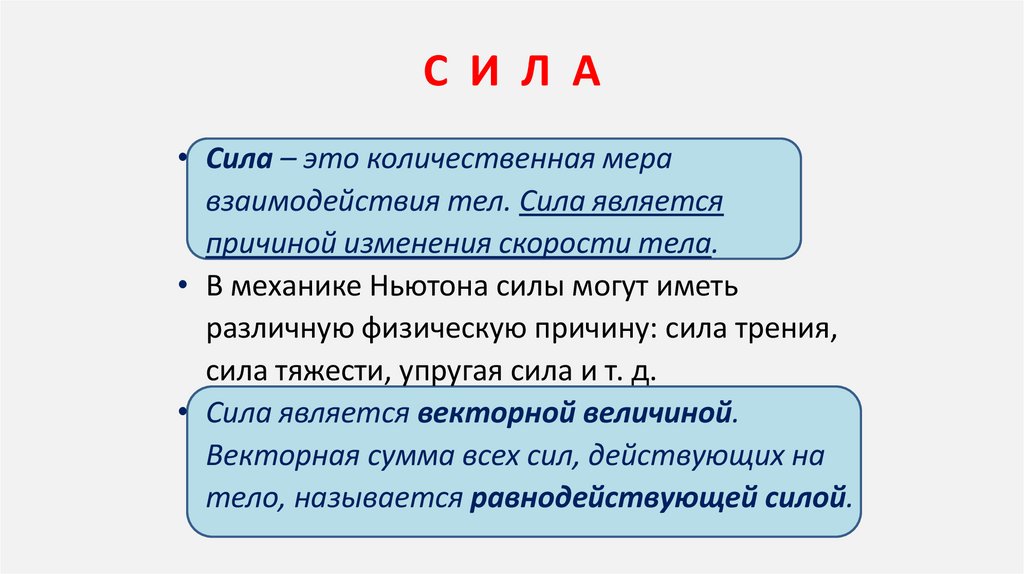 С И Л А

• Сила – это количественная мера взаимодействия тел. Сила является причиной изменения скорости тела.

• В механике Ньютона силы могут иметь различную физическую причину: сила трения, сила тяжести, упругая сила и т. д.

• Сила является векторной величиной. Векторная сумма всех сил, действующих на тело, называется равнодействующей силой.